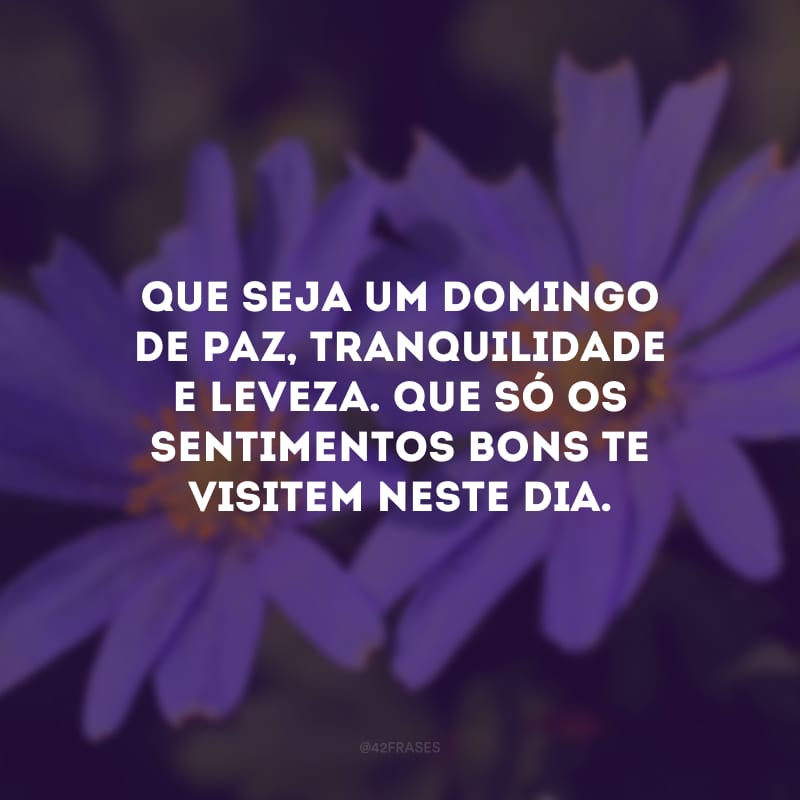 QUE SEJA UM DOMINGO DE PAZ, TRANQUILIDADE E LEVEZA. QUE SÓ OS SENTIMENTOS BONS TE VISITEM NESTE DIA.

@42FRASES